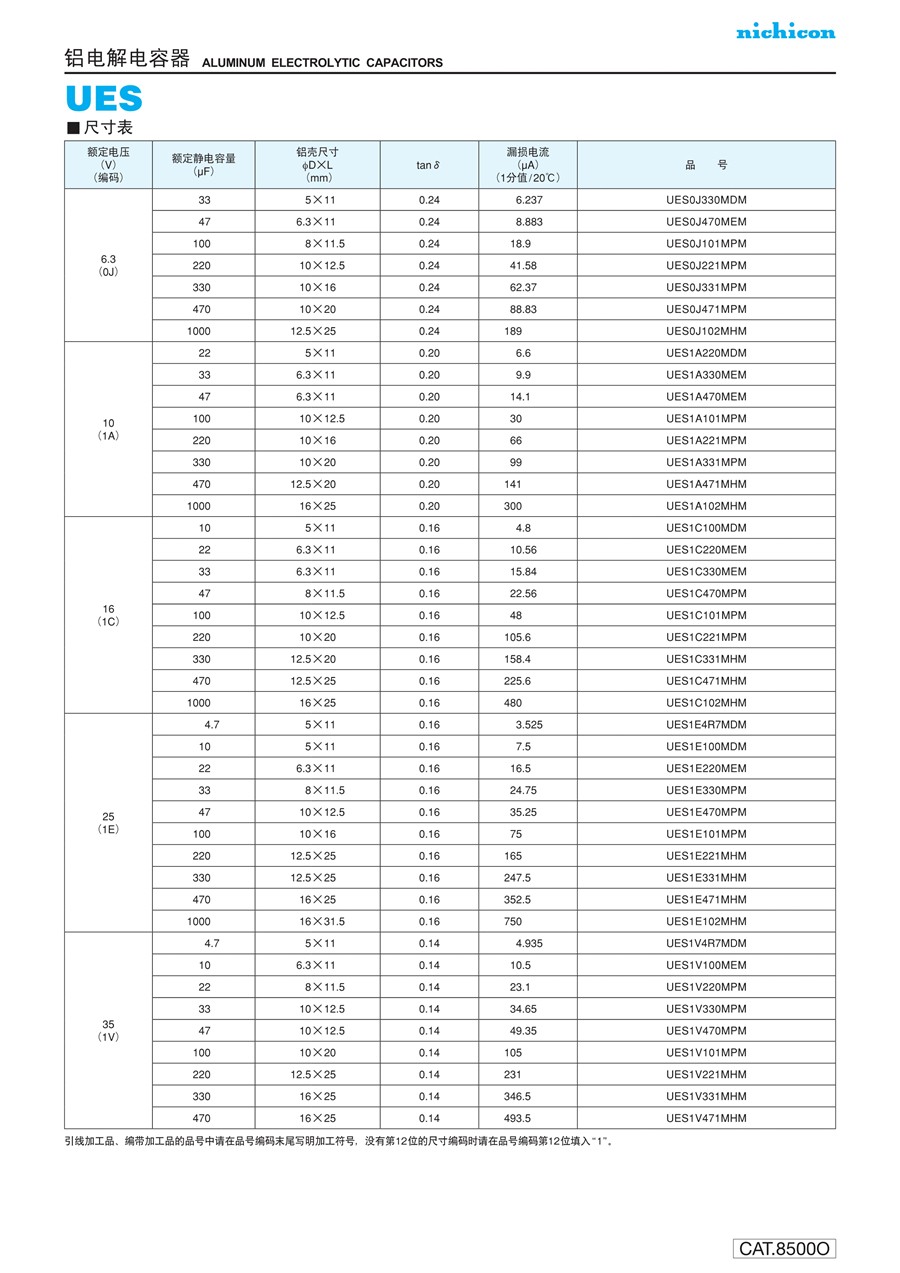 nichicon

铝电解电容器 ALUMINUM ELECTROLYTIC CAPACITORS

UES

■尺寸表

| 额定电压 (V) (编码) | 额定静电容量 (μF) | 铝壳尺寸 φD×L (mm) | tan δ | 漏损电流 (μA) (1分值/20℃) | 品 号 |
|---|---|---|---|---|---|
| 6.3 (0J) | 33 | 5×11 | 0.24 | 6.237 | UES0J330MDM |
| | 47 | 6.3×11 | 0.24 | 8.883 | UES0J470MEM |
| | 100 | 8×11.5 | 0.24 | 18.9 | UES0J101MPM |
| | 220 | 10×12.5 | 0.24 | 41.58 | UES0J221MPM |
| | 330 | 10×16 | 0.24 | 62.37 | UES0J331MPM |
| | 470 | 10×20 | 0.24 | 88.83 | UES0J471MPM |
| | 1000 | 12.5×25 | 0.24 | 189 | UES0J102MHM |
| 10 (1A) | 22 | 5×11 | 0.20 | 6.6 | UES1A220MDM |
| | 33 | 6.3×11 | 0.20 | 9.9 | UES1A330MEM |
| | 47 | 6.3×11 | 0.20 | 14.1 | UES1A470MEM |
| | 100 | 10×12.5 | 0.20 | 30 | UES1A101MPM |
| | 220 | 10×16 | 0.20 | 66 | UES1A221MPM |
| | 330 | 10×20 | 0.20 | 99 | UES1A331MPM |
| | 470 | 12.5×20 | 0.20 | 141 | UES1A471MHM |
| | 1000 | 16×25 | 0.20 | 300 | UES1A102MHM |
| 16 (1C) | 10 | 5×11 | 0.16 | 4.8 | UES1C100MDM |
| | 22 | 6.3×11 | 0.16 | 10.56 | UES1C220MEM |
| | 33 | 6.3×11 | 0.16 | 15.84 | UES1C330MEM |
| | 47 | 8×11.5 | 0.16 | 22.56 | UES1C470MPM |
| | 100 | 10×12.5 | 0.16 | 48 | UES1C101MPM |
| | 220 | 10×20 | 0.16 | 105.6 | UES1C221MPM |
| | 330 | 12.5×20 | 0.16 | 158.4 | UES1C331MHM |
| | 470 | 12.5×25 | 0.16 | 225.6 | UES1C471MHM |
| | 1000 | 16×25 | 0.16 | 480 | UES1C102MHM |
| 25 (1E) | 4.7 | 5×11 | 0.16 | 3.525 | UES1E4R7MDM |
| | 10 | 5×11 | 0.16 | 7.5 | UES1E100MDM |
| | 22 | 6.3×11 | 0.16 | 16.5 | UES1E220MEM |
| | 33 | 8×11.5 | 0.16 | 24.75 | UES1E330MPM |
| | 47 | 10×12.5 | 0.16 | 35.25 | UES1E470MPM |
| | 100 | 10×16 | 0.16 | 75 | UES1E101MPM |
| | 220 | 12.5×25 | 0.16 | 165 | UES1E221MHM |
| | 330 | 12.5×25 | 0.16 | 247.5 | UES1E331MHM |
| | 470 | 16×25 | 0.16 | 352.5 | UES1E471MHM |
| | 1000 | 16×31.5 | 0.16 | 750 | UES1E102MHM |
| 35 (1V) | 4.7 | 5×11 | 0.14 | 4.935 | UES1V4R7MDM |
| | 10 | 6.3×11 | 0.14 | 10.5 | UES1V100MEM |
| | 22 | 8×11.5 | 0.14 | 23.1 | UES1V220MPM |
| | 33 | 10×12.5 | 0.14 | 34.65 | UES1V330MPM |
| | 47 | 10×12.5 | 0.14 | 49.35 | UES1V470MPM |
| | 100 | 10×20 | 0.14 | 105 | UES1V101MPM |
| | 220 | 12.5×25 | 0.14 | 231 | UES1V221MHM |
| | 330 | 16×25 | 0.14 | 346.5 | UES1V331MHM |
| | 470 | 16×25 | 0.14 | 493.5 | UES1V471MHM |

引线加工品、编带加工品的品号中请在品号编码末尾写明加工符号，没有第12位的尺寸编码时请在品号编码第12位填入“1”。

CAT.8500O